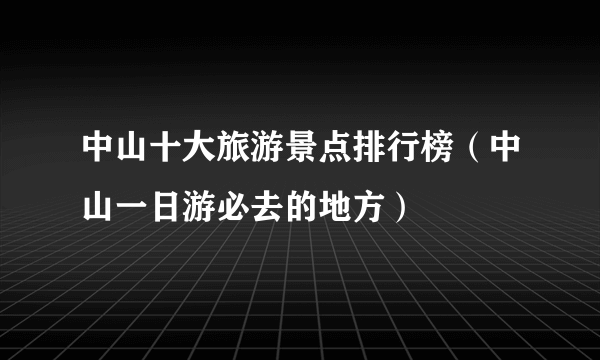 中山十大旅游景点排行榜（中山一日游必去的地方）